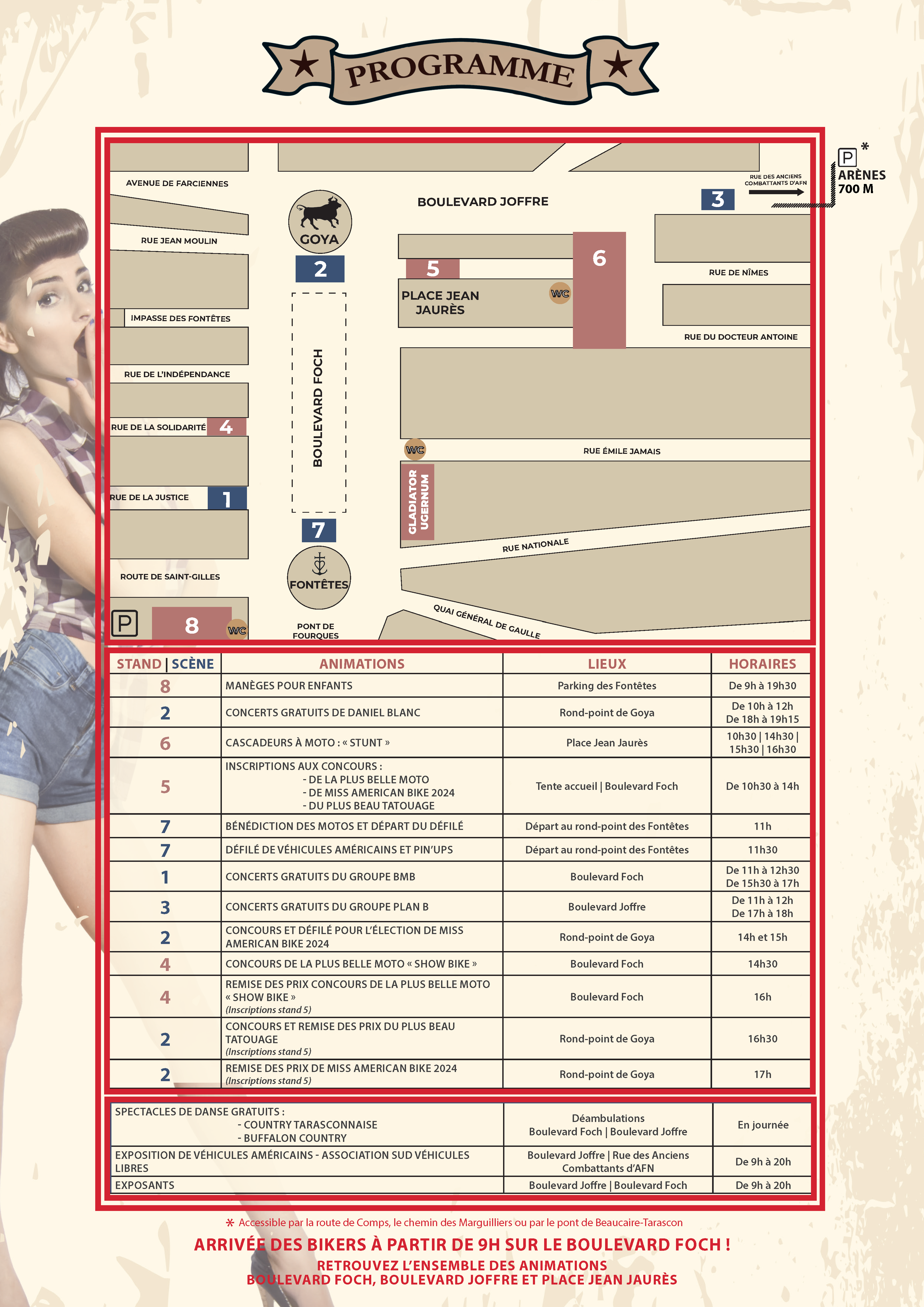 PROGRAMME

AVENUE DE FARCIENNES
RUE JEAN MOULIN
IMPASSE DES FONTÊTES
RUE DE L'INDÉPENDANCE
RUE DE LA SOLIDARITÉ 4
RUE DE LA JUSTICE 1
ROUTE DE SAINT-GILLES
P 8 WC
GOYA
2
BOULEVARD FOCH
7
FONTÊTES
PONT DE FOURQUES
BOULEVARD JOFFRE
5
PLACE JEAN JAURÈS
WC
6
3
RUE DES ANCIENS COMBATTANTS D'AFN
P *
ARÈNES 700 M
RUE DE NÎMES
RUE DU DOCTEUR ANTOINE
WC
RUE ÉMILE JAMAIS
GLADIATOR UGERNUM
RUE NATIONALE
QUAI GÉNÉRAL DE GAULLE

| STAND \| SCÈNE | ANIMATIONS | LIEUX | HORAIRES |
|---|---|---|---|
| 8 | MANÈGES POUR ENFANTS | Parking des Fontêtes | De 9h à 19h30 |
| 2 | CONCERTS GRATUITS DE DANIEL BLANC | Rond-point de Goya | De 10h à 12h De 18h à 19h15 |
| 6 | CASCADEURS À MOTO : « STUNT » | Place Jean Jaurès | 10h30 \| 14h30 \| 15h30 \| 16h30 |
| 5 | INSCRIPTIONS AUX CONCOURS : - DE LA PLUS BELLE MOTO - DE MISS AMERICAN BIKE 2024 - DU PLUS BEAU TATOUAGE | Tente accueil \| Boulevard Foch | De 10h30 à 14h |
| 7 | BÉNÉDICTION DES MOTOS ET DÉPART DU DÉFILÉ | Départ au rond-point des Fontêtes | 11h |
| 7 | DÉFILÉ DE VÉHICULES AMÉRICAINS ET PIN'UPS | Départ au rond-point des Fontêtes | 11h30 |
| 1 | CONCERTS GRATUITS DU GROUPE BMB | Boulevard Foch | De 11h à 12h30 De 15h30 à 17h |
| 3 | CONCERTS GRATUITS DU GROUPE PLAN B | Boulevard Joffre | De 11h à 12h De 17h à 18h |
| 2 | CONCOURS ET DÉFILÉ POUR L'ÉLECTION DE MISS AMERICAN BIKE 2024 | Rond-point de Goya | 14h et 15h |
| 4 | CONCOURS DE LA PLUS BELLE MOTO « SHOW BIKE » | Boulevard Foch | 14h30 |
| 4 | REMISE DES PRIX CONCOURS DE LA PLUS BELLE MOTO « SHOW BIKE » (Inscriptions stand 5) | Boulevard Foch | 16h |
| 2 | CONCOURS ET REMISE DES PRIX DU PLUS BEAU TATOUAGE (Inscriptions stand 5) | Rond-point de Goya | 16h30 |
| 2 | REMISE DES PRIX DE MISS AMERICAN BIKE 2024 (Inscriptions stand 5) | Rond-point de Goya | 17h |

| | | |
|---|---|---|
| SPECTACLES DE DANSE GRATUITS : - COUNTRY TARASCONNAISE - BUFFALON COUNTRY | Déambulations Boulevard Foch \| Boulevard Joffre | En journée |
| EXPOSITION DE VÉHICULES AMÉRICAINS - ASSOCIATION SUD VÉHICULES LIBRES | Boulevard Joffre \| Rue des Anciens Combattants d'AFN | De 9h à 20h |
| EXPOSANTS | Boulevard Joffre \| Boulevard Foch | De 9h à 20h |

* Accessible par la route de Comps, le chemin des Marguilliers ou par le pont de Beaucaire-Tarascon

ARRIVÉE DES BIKERS À PARTIR DE 9H SUR LE BOULEVARD FOCH !
RETROUVEZ L'ENSEMBLE DES ANIMATIONS BOULEVARD FOCH, BOULEVARD JOFFRE ET PLACE JEAN JAURÈS